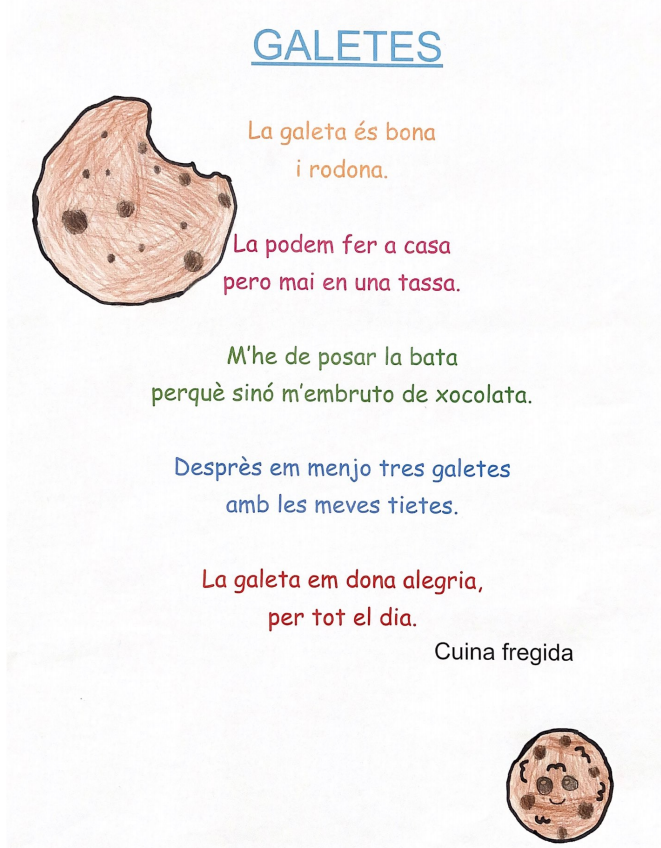 GALETES

La galeta és bona
i rodona.

La podem fer a casa
pero mai en una tassa.

M'he de posar la bata
perquè sinó m'embruto de xocolata.

Desprès em menjo tres galetes
amb les meves tietes.

La galeta em dona alegria,
per tot el dia.

Cuina fregida